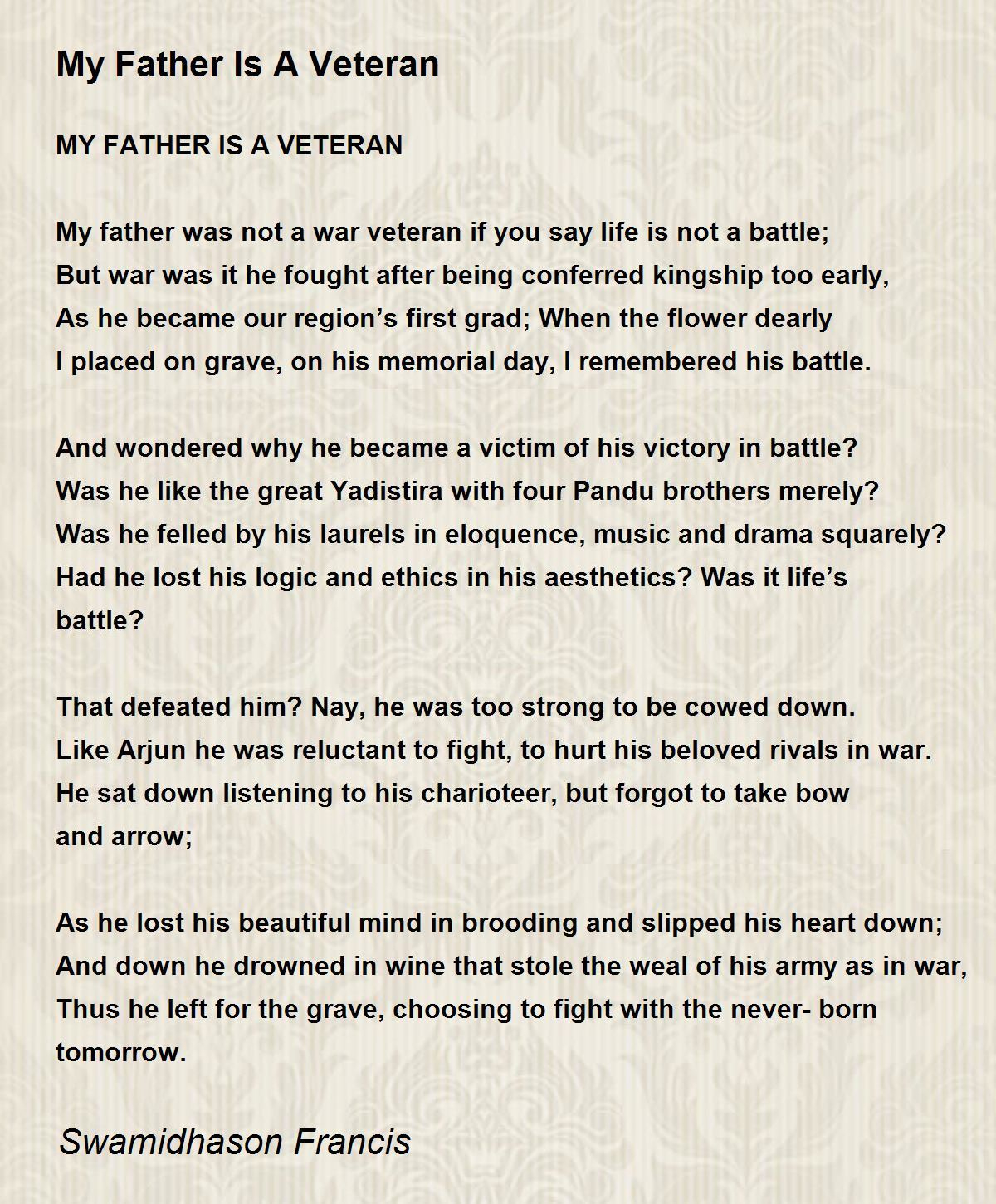 My Father Is A Veteran

MY FATHER IS A VETERAN

My father was not a war veteran if you say life is not a battle;
But war was it he fought after being conferred kingship too early,
As he became our region’s first grad; When the flower dearly
I placed on grave, on his memorial day, I remembered his battle.

And wondered why he became a victim of his victory in battle?
Was he like the great Yadistira with four Pandu brothers merely?
Was he felled by his laurels in eloquence, music and drama squarely?
Had he lost his logic and ethics in his aesthetics? Was it life’s battle?

That defeated him? Nay, he was too strong to be cowed down.
Like Arjun he was reluctant to fight, to hurt his beloved rivals in war.
He sat down listening to his charioteer, but forgot to take bow and arrow;

As he lost his beautiful mind in brooding and slipped his heart down;
And down he drowned in wine that stole the weal of his army as in war,
Thus he left for the grave, choosing to fight with the never- born tomorrow.

Swamidhason Francis